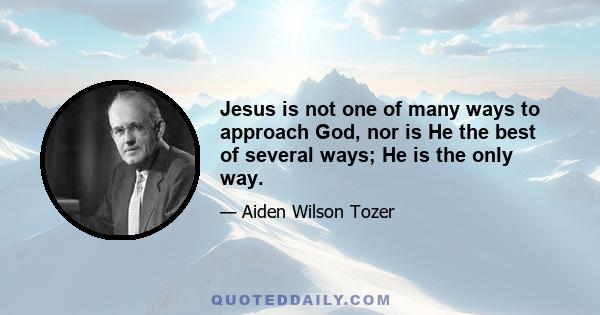 Jesus is not one of many ways to approach God, nor is He the best of several ways; He is the only way.

— Aiden Wilson Tozer

QUOTEDDAILY.COM